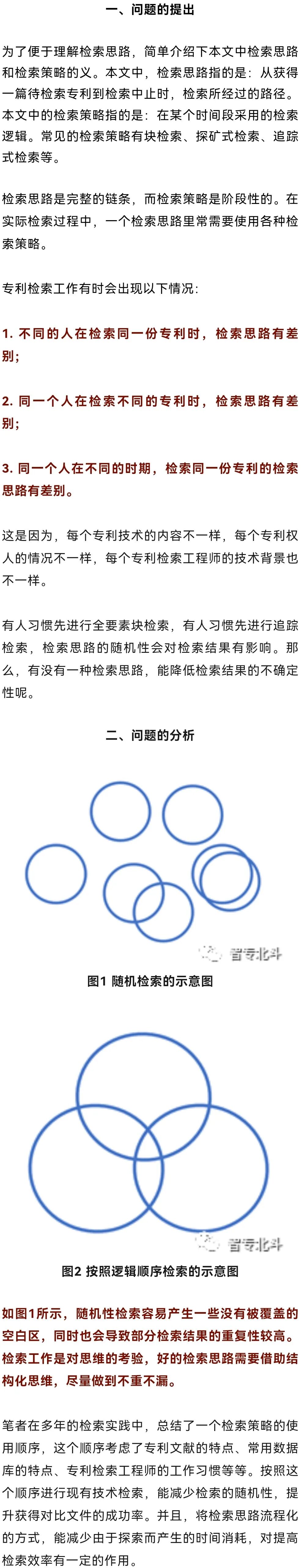 一、问题的提出

为了便于理解检索思路，简单介绍下本文中检索思路和检索策略的义。本文中，检索思路指的是：从获得一篇待检索专利到检索中止时，检索所经过的路径。本文中的检索策略指的是：在某个时间段采用的检索逻辑。常见的检索策略有块检索、探矿式检索、追踪式检索等。

检索思路是完整的链条，而检索策略是阶段性的。在实际检索过程中，一个检索思路里常需要使用各种检索策略。

专利检索工作有时会出现以下情况：

1. 不同的人在检索同一份专利时，检索思路有差别；

2. 同一个人在检索不同的专利时，检索思路有差别；

3. 同一个人在不同的时期，检索同一份专利的检索思路有差别。

这是因为，每个专利技术的内容不一样，每个专利权人的情况不一样，每个专利检索工程师的技术背景也不一样。

有人习惯先进行全要素块检索，有人习惯先进行追踪检索，检索思路的随机性会对检索结果有影响。那么，有没有一种检索思路，能降低检索结果的不确定性呢。

二、问题的分析

智专北斗

图1 随机检索的示意图

智专北斗

图2 按照逻辑顺序检索的示意图

如图1所示，随机性检索容易产生一些没有被覆盖的空白区，同时也会导致部分检索结果的重复性较高。检索工作是对思维的考验，好的检索思路需要借助结构化思维，尽量做到不重不漏。

笔者在多年的检索实践中，总结了一个检索策略的使用顺序，这个顺序考虑了专利文献的特点、常用数据库的特点、专利检索工程师的工作习惯等等。按照这个顺序进行现有技术检索，能减少检索的随机性，提升获得对比文件的成功率。并且，将检索思路流程化的方式，能减少由于探索而产生的时间消耗，对提高检索效率有一定的作用。